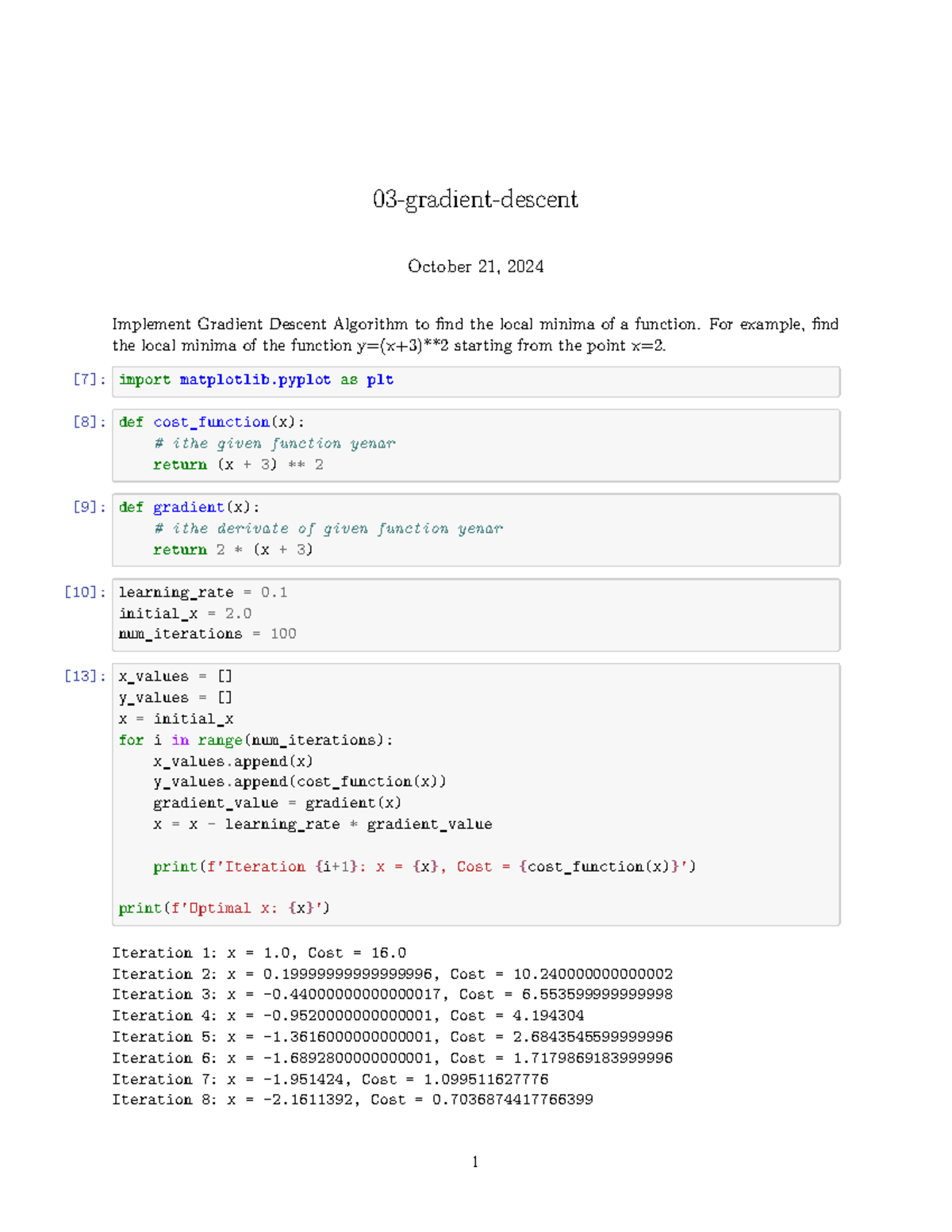 03-gradient-descent

October 21, 2024

Implement Gradient Descent Algorithm to find the local minima of a function. For example, find the local minima of the function y=(x+3)**2 starting from the point x=2.

[7]: import matplotlib.pyplot as plt

[8]: def cost_function(x):
    # ithe given function yenar
    return (x + 3) ** 2

[9]: def gradient(x):
    # ithe derivate of given function yenar
    return 2 * (x + 3)

[10]: learning_rate = 0.1
initial_x = 2.0
num_iterations = 100

[13]: x_values = []
y_values = []
x = initial_x
for i in range(num_iterations):
    x_values.append(x)
    y_values.append(cost_function(x))
    gradient_value = gradient(x)
    x = x - learning_rate * gradient_value

    print(f'Iteration {i+1}: x = {x}, Cost = {cost_function(x)}')

print(f'Optimal x: {x}')

Iteration 1: x = 1.0, Cost = 16.0
Iteration 2: x = 0.19999999999999996, Cost = 10.240000000000002
Iteration 3: x = -0.44000000000000017, Cost = 6.553599999999998
Iteration 4: x = -0.9520000000000001, Cost = 4.194304
Iteration 5: x = -1.3616000000000001, Cost = 2.6843545599999996
Iteration 6: x = -1.6892800000000001, Cost = 1.7179869183999996
Iteration 7: x = -1.951424, Cost = 1.099511627776
Iteration 8: x = -2.1611392, Cost = 0.7036874417766399

1